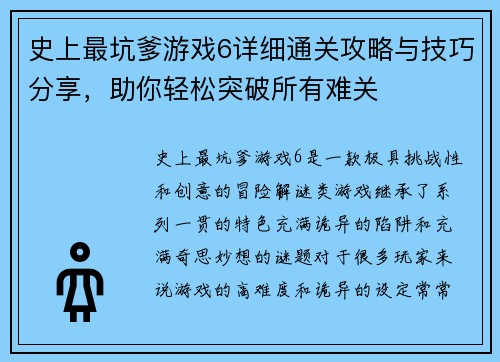 史上最坑爹游戏6详细通关攻略与技巧分享，助你轻松突破所有难关

史上最坑爹游戏6是一款极具挑战性和创意的冒险解谜类游戏继承了系列一贯的特色充满诡异的陷阱和充满奇思妙想的谜题对于很多玩家来说游戏的高难度和诡异的设定常常